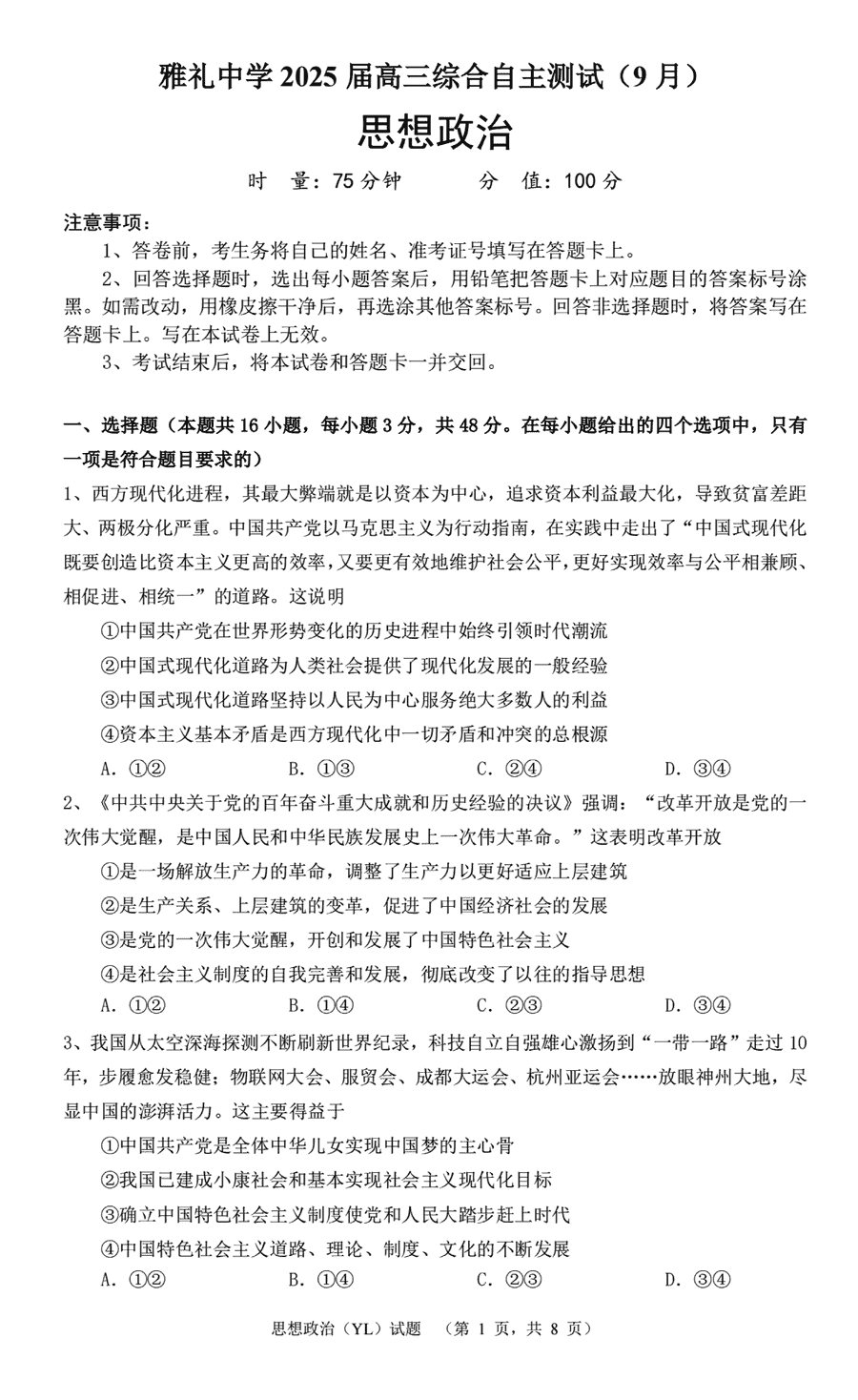 雅礼中学 2025 届高三综合自主测试（9 月）

思想政治

时　量：75 分钟　　　分　值：100 分

注意事项：

1、答卷前，考生务将自己的姓名、准考证号填写在答题卡上。

2、回答选择题时，选出每小题答案后，用铅笔把答题卡上对应题目的答案标号涂黑。如需改动，用橡皮擦干净后，再选涂其他答案标号。回答非选择题时，将答案写在答题卡上。写在本试卷上无效。

3、考试结束后，将本试卷和答题卡一并交回。

一、选择题（本题共 16 小题，每小题 3 分，共 48 分。在每小题给出的四个选项中，只有一项是符合题目要求的）

1、西方现代化进程，其最大弊端就是以资本为中心，追求资本利益最大化，导致贫富差距大、两极分化严重。中国共产党以马克思主义为行动指南，在实践中走出了“中国式现代化既要创造比资本主义更高的效率，又要更有效地维护社会公平，更好实现效率与公平相兼顾、相促进、相统一”的道路。这说明

①中国共产党在世界形势变化的历史进程中始终引领时代潮流

②中国式现代化道路为人类社会提供了现代化发展的一般经验

③中国式现代化道路坚持以人民为中心服务绝大多数人的利益

④资本主义基本矛盾是西方现代化中一切矛盾和冲突的总根源

A. ①②　　B. ①③　　C. ②④　　D. ③④

2、《中共中央关于党的百年奋斗重大成就和历史经验的决议》强调：“改革开放是党的一次伟大觉醒，是中国人民和中华民族发展史上一次伟大革命。”这表明改革开放

①是一场解放生产力的革命，调整了生产力以更好适应上层建筑

②是生产关系、上层建筑的变革，促进了中国经济社会的发展

③是党的一次伟大觉醒，开创和发展了中国特色社会主义

④是社会主义制度的自我完善和发展，彻底改变了以往的指导思想

A. ①②　　B. ①④　　C. ②③　　D. ③④

3、我国从太空深海探测不断刷新世界纪录，科技自立自强雄心激扬到“一带一路”走过 10 年，步履愈发稳健；物联网大会、服贸会、成都大运会、杭州亚运会……放眼神州大地，尽显中国的澎湃活力。这主要得益于

①中国共产党是全体中华儿女实现中国梦的主心骨

②我国已建成小康社会和基本实现社会主义现代化目标

③确立中国特色社会主义制度使党和人民大踏步赶上时代

④中国特色社会主义道路、理论、制度、文化的不断发展

A. ①②　　B. ①④　　C. ②③　　D. ③④

思想政治（YL）试题　（第 1 页，共 8 页）